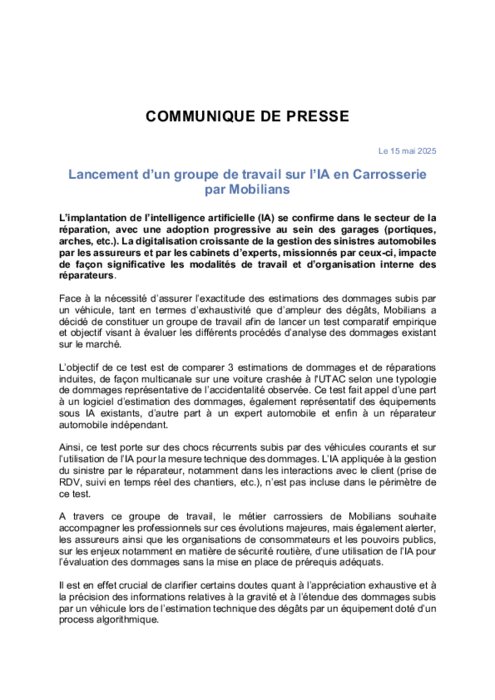 COMMUNIQUE DE PRESSE

Le 15 mai 2025

Lancement d'un groupe de travail sur l'IA en Carrosserie par Mobilians

L'implantation de l'intelligence artificielle (IA) se confirme dans le secteur de la réparation, avec une adoption progressive au sein des garages (portiques, arches, etc.). La digitalisation croissante de la gestion des sinistres automobiles par les assureurs et par les cabinets d'experts, missionnés par ceux-ci, impacte de façon significative les modalités de travail et d'organisation interne des réparateurs.

Face à la nécessité d'assurer l'exactitude des estimations des dommages subis par un véhicule, tant en termes d'exhaustivité que d'ampleur des dégâts, Mobilians a décidé de constituer un groupe de travail afin de lancer un test comparatif empirique et objectif visant à évaluer les différents procédés d'analyse des dommages existant sur le marché.

L'objectif de ce test est de comparer 3 estimations de dommages et de réparations induites, de façon multicanale sur une voiture crashée à l'UTAC selon une typologie de dommages représentative de l'accidentalité observée. Ce test fait appel d'une part à un logiciel d'estimation des dommages, également représentatif des équipements sous IA existants, d'autre part à un expert automobile et enfin à un réparateur automobile indépendant.

Ainsi, ce test porte sur des chocs récurrents subis par des véhicules courants et sur l'utilisation de l'IA pour la mesure technique des dommages. L'IA appliquée à la gestion du sinistre par le réparateur, notamment dans les interactions avec le client (prise de RDV, suivi en temps réel des chantiers, etc.), n'est pas incluse dans le périmètre de ce test.

A travers ce groupe de travail, le métier carrossiers de Mobilians souhaite accompagner les professionnels sur ces évolutions majeures, mais également alerter, les assureurs ainsi que les organisations de consommateurs et les pouvoirs publics, sur les enjeux notamment en matière de sécurité routière, d'une utilisation de l'IA pour l'évaluation des dommages sans la mise en place de prérequis adéquats.

Il est en effet crucial de clarifier certains doutes quant à l'appréciation exhaustive et à la précision des informations relatives à la gravité et à l'étendue des dommages subis par un véhicule lors de l'estimation technique des dégâts par un équipement doté d'un process algorithmique.